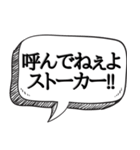 呼んでねぇよ
ストーカー!!